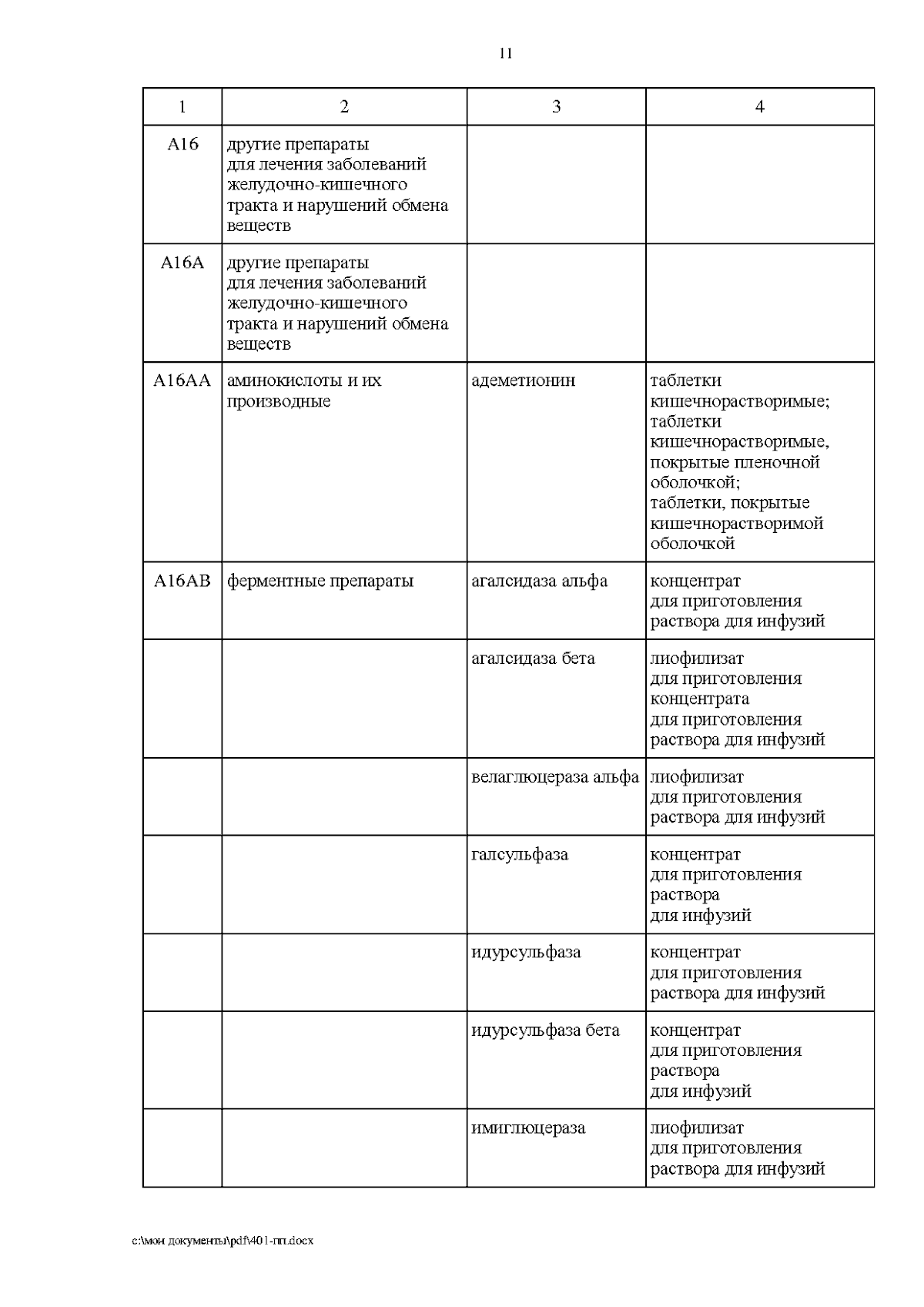 11

| 1 | 2 | 3 | 4 |
|---|---|---|---|
| A16 | другие препараты для лечения заболеваний желудочно-кишечного тракта и нарушений обмена веществ | | |
| A16A | другие препараты для лечения заболеваний желудочно-кишечного тракта и нарушений обмена веществ | | |
| A16AA | аминокислоты и их производные | адеметионин | таблетки кишечнорастворимые; таблетки кишечнорастворимые, покрытые пленочной оболочкой; таблетки, покрытые кишечнорастворимой оболочкой |
| A16AB | ферментные препараты | агалсидаза альфа | концентрат для приготовления раствора для инфузий |
| | | агалсидаза бета | лиофилизат для приготовления концентрата для приготовления раствора для инфузий |
| | | велаглюцераза альфа | лиофилизат для приготовления раствора для инфузий |
| | | галсульфаза | концентрат для приготовления раствора для инфузий |
| | | идурсульфаза | концентрат для приготовления раствора для инфузий |
| | | идурсульфаза бета | концентрат для приготовления раствора для инфузий |
| | | имиглюцераза | лиофилизат для приготовления раствора для инфузий |

c:\мои документы\pdf\401-пп.docx